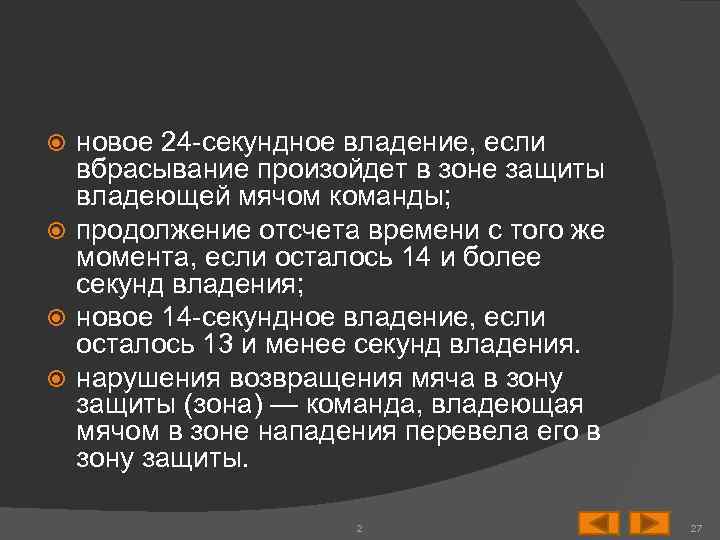 новое 24-секундное владение, если вбрасывание произойдет в зоне защиты владеющей мячом команды;

продолжение отсчета времени с того же момента, если осталось 14 и более секунд владения;

новое 14-секундное владение, если осталось 13 и менее секунд владения.

нарушения возвращения мяча в зону защиты (зона) — команда, владеющая мячом в зоне нападения перевела его в зону защиты.

2

27